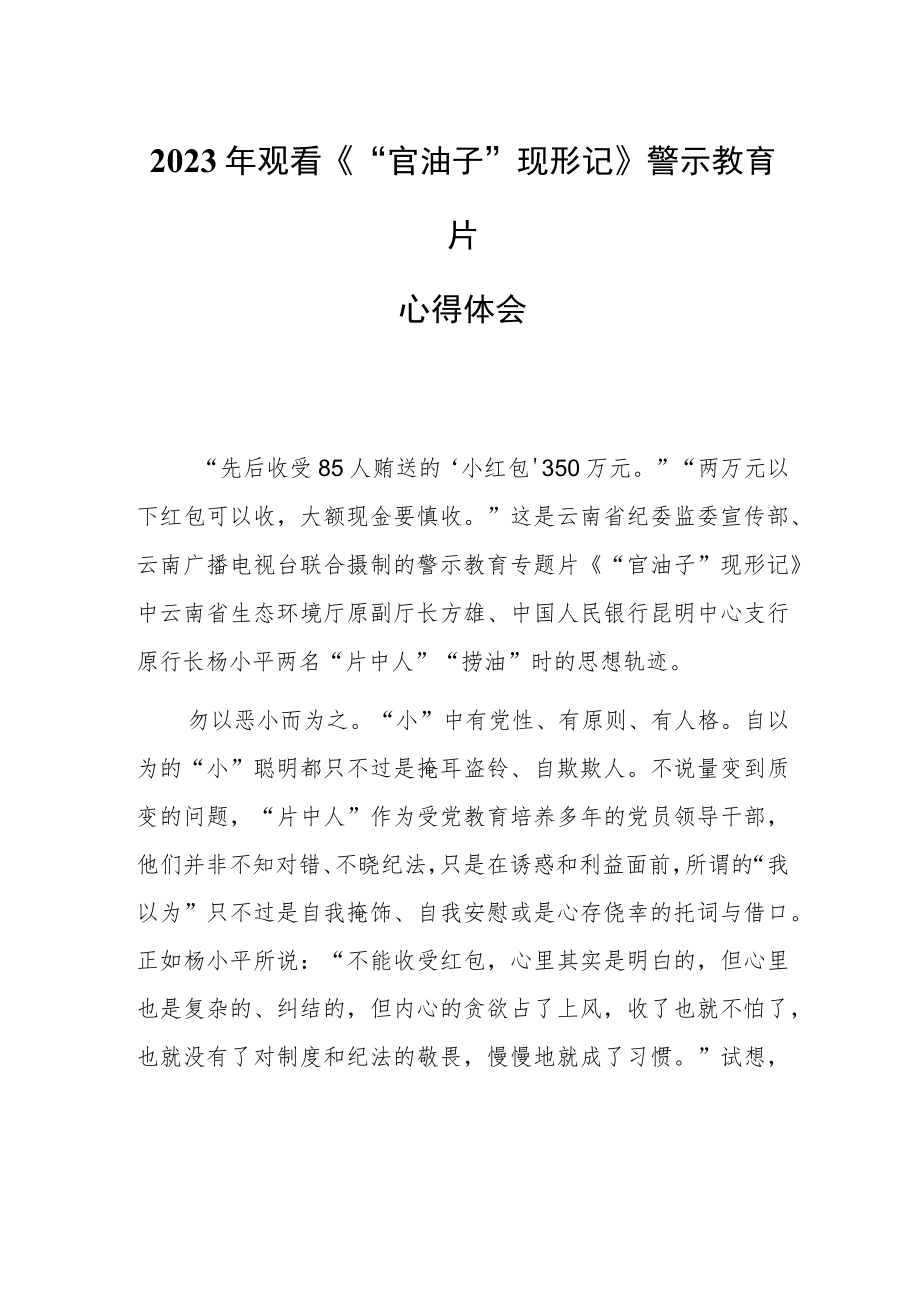 2023年观看《“官油子”现形记》警示教育片

心得体会

“先后收受85人贿送的‘小红包'350万元。”“两万元以下红包可以收，大额现金要慎收。”这是云南省纪委监委宣传部、云南广播电视台联合摄制的警示教育专题片《“官油子”现形记》中云南省生态环境厅原副厅长方雄、中国人民银行昆明中心支行原行长杨小平两名“片中人”“捞油”时的思想轨迹。

勿以恶小而为之。“小”中有党性、有原则、有人格。自以为的“小”聪明都只不过是掩耳盗铃、自欺欺人。不说量变到质变的问题，“片中人”作为受党教育培养多年的党员领导干部，他们并非不知对错、不晓纪法，只是在诱惑和利益面前，所谓的“我以为”只不过是自我掩饰、自我安慰或是心存侥幸的托词与借口。正如杨小平所说：“不能收受红包，心里其实是明白的，但心里也是复杂的、纠结的，但内心的贪欲占了上风，收了也就不怕了，也就没有了对制度和纪法的敬畏，慢慢地就成了习惯。”试想，